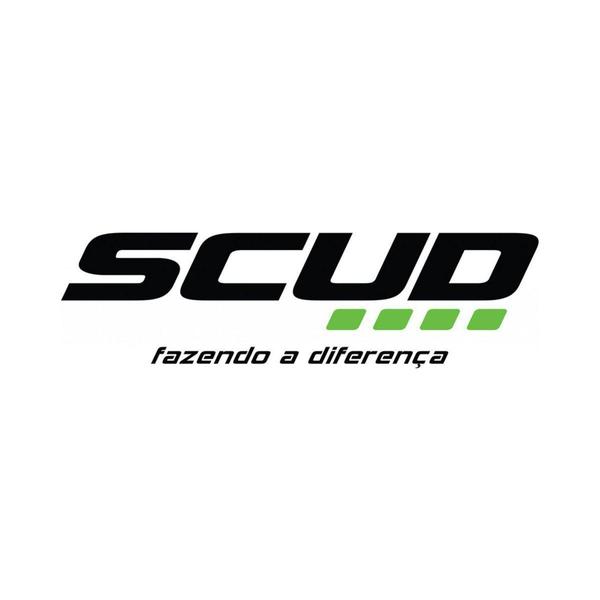 SCUD

fazendo a diferença